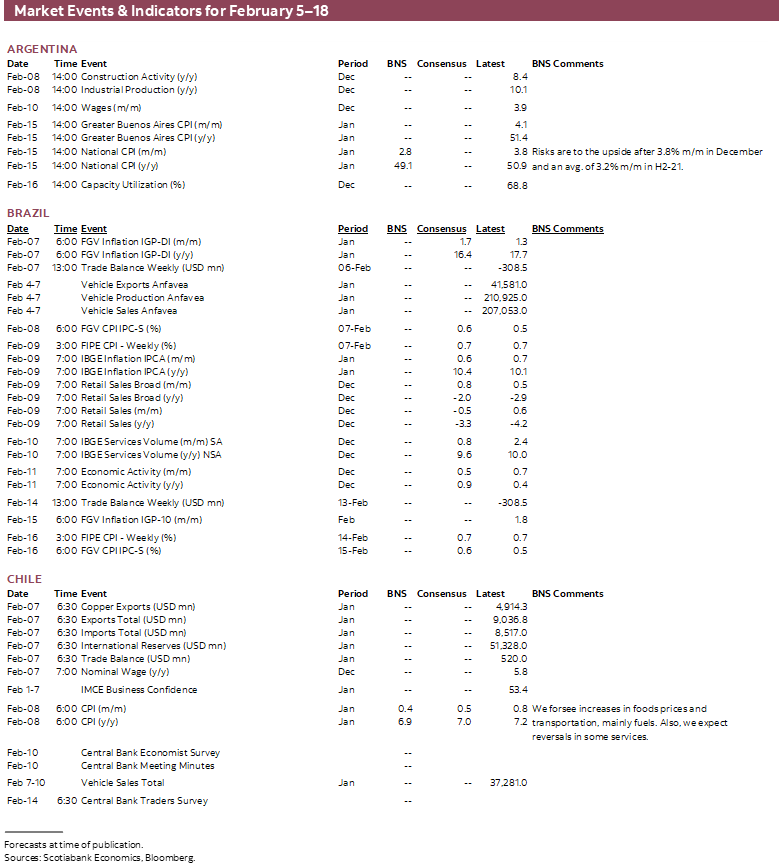 Market Events & Indicators for February 5–18

ARGENTINA

| Date | Time | Event | Period | BNS | Consensus | Latest | BNS Comments |
|---|---|---|---|---|---|---|---|
| Feb-08 | 14:00 | Construction Activity (y/y) | Dec | -- | -- | 8.4 | |
| Feb-08 | 14:00 | Industrial Production (y/y) | Dec | -- | -- | 10.1 | |
| Feb-10 | 14:00 | Wages (m/m) | Dec | -- | -- | 3.9 | |
| Feb-15 | 14:00 | Greater Buenos Aires CPI (m/m) | Jan | -- | -- | 4.1 | |
| Feb-15 | 14:00 | Greater Buenos Aires CPI (y/y) | Jan | -- | -- | 51.4 | |
| Feb-15 | 14:00 | National CPI (m/m) | Jan | 2.8 | -- | 3.8 | Risks are to the upside after 3.8% m/m in December |
| Feb-15 | 14:00 | National CPI (y/y) | Jan | 49.1 | -- | 50.9 | and an avg. of 3.2% m/m in H2-21. |
| Feb-16 | 14:00 | Capacity Utilization (%) | Dec | -- | -- | 68.8 | |

BRAZIL

| Date | Time | Event | Period | BNS | Consensus | Latest | BNS Comments |
|---|---|---|---|---|---|---|---|
| Feb-07 | 6:00 | FGV Inflation IGP-DI (m/m) | Jan | -- | 1.7 | 1.3 | |
| Feb-07 | 6:00 | FGV Inflation IGP-DI (y/y) | Jan | -- | 16.4 | 17.7 | |
| Feb-07 | 13:00 | Trade Balance Weekly (USD mn) | 06-Feb | -- | -- | -308.5 | |
| Feb 4-7 | | Vehicle Exports Anfavea | Jan | -- | -- | 41,581.0 | |
| Feb 4-7 | | Vehicle Production Anfavea | Jan | -- | -- | 210,925.0 | |
| Feb 4-7 | | Vehicle Sales Anfavea | Jan | -- | -- | 207,053.0 | |
| Feb-08 | 6:00 | FGV CPI IPC-S (%) | 07-Feb | -- | 0.6 | 0.5 | |
| Feb-09 | 3:00 | FIPE CPI - Weekly (%) | 07-Feb | -- | 0.7 | 0.7 | |
| Feb-09 | 7:00 | IBGE Inflation IPCA (m/m) | Jan | -- | 0.6 | 0.7 | |
| Feb-09 | 7:00 | IBGE Inflation IPCA (y/y) | Jan | -- | 10.4 | 10.1 | |
| Feb-09 | 7:00 | Retail Sales Broad (m/m) | Dec | -- | 0.8 | 0.5 | |
| Feb-09 | 7:00 | Retail Sales Broad (y/y) | Dec | -- | -2.0 | -2.9 | |
| Feb-09 | 7:00 | Retail Sales (m/m) | Dec | -- | -0.5 | 0.6 | |
| Feb-09 | 7:00 | Retail Sales (y/y) | Dec | -- | -3.3 | -4.2 | |
| Feb-10 | 7:00 | IBGE Services Volume (m/m) SA | Dec | -- | 0.8 | 2.4 | |
| Feb-10 | 7:00 | IBGE Services Volume (y/y) NSA | Dec | -- | 9.6 | 10.0 | |
| Feb-11 | 7:00 | Economic Activity (m/m) | Dec | -- | 0.5 | 0.7 | |
| Feb-11 | 7:00 | Economic Activity (y/y) | Dec | -- | 0.9 | 0.4 | |
| Feb-14 | 13:00 | Trade Balance Weekly (USD mn) | 13-Feb | -- | -- | -308.5 | |
| Feb-15 | 6:00 | FGV Inflation IGP-10 (m/m) | Feb | -- | -- | 1.8 | |
| Feb-16 | 3:00 | FIPE CPI - Weekly (%) | 14-Feb | -- | 0.7 | 0.7 | |
| Feb-16 | 6:00 | FGV CPI IPC-S (%) | 15-Feb | -- | 0.6 | 0.5 | |

CHILE

| Date | Time | Event | Period | BNS | Consensus | Latest | BNS Comments |
|---|---|---|---|---|---|---|---|
| Feb-07 | 6:30 | Copper Exports (USD mn) | Jan | -- | -- | 4,914.3 | |
| Feb-07 | 6:30 | Exports Total (USD mn) | Jan | -- | -- | 9,036.8 | |
| Feb-07 | 6:30 | Imports Total (USD mn) | Jan | -- | -- | 8,517.0 | |
| Feb-07 | 6:30 | International Reserves (USD mn) | Jan | -- | -- | 51,328.0 | |
| Feb-07 | 6:30 | Trade Balance (USD mn) | Jan | -- | -- | 520.0 | |
| Feb-07 | 7:00 | Nominal Wage (y/y) | Dec | -- | -- | 5.8 | |
| Feb 1-7 | | IMCE Business Confidence | Jan | -- | -- | 53.4 | |
| Feb-08 | 6:00 | CPI (m/m) | Jan | 0.4 | 0.5 | 0.8 | We forsee increases in foods prices and |
| Feb-08 | 6:00 | CPI (y/y) | Jan | 6.9 | 7.0 | 7.2 | transportation, mainly fuels. Also, we expect reversals in some services. |
| Feb-10 | | Central Bank Economist Survey | | -- | | | |
| Feb-10 | | Central Bank Meeting Minutes | | -- | | | |
| Feb 7-10 | | Vehicle Sales Total | Jan | -- | -- | 37,281.0 | |
| Feb-14 | 6:30 | Central Bank Traders Survey | | -- | | | |

Forecasts at time of publication.
Sources: Scotiabank Economics, Bloomberg.